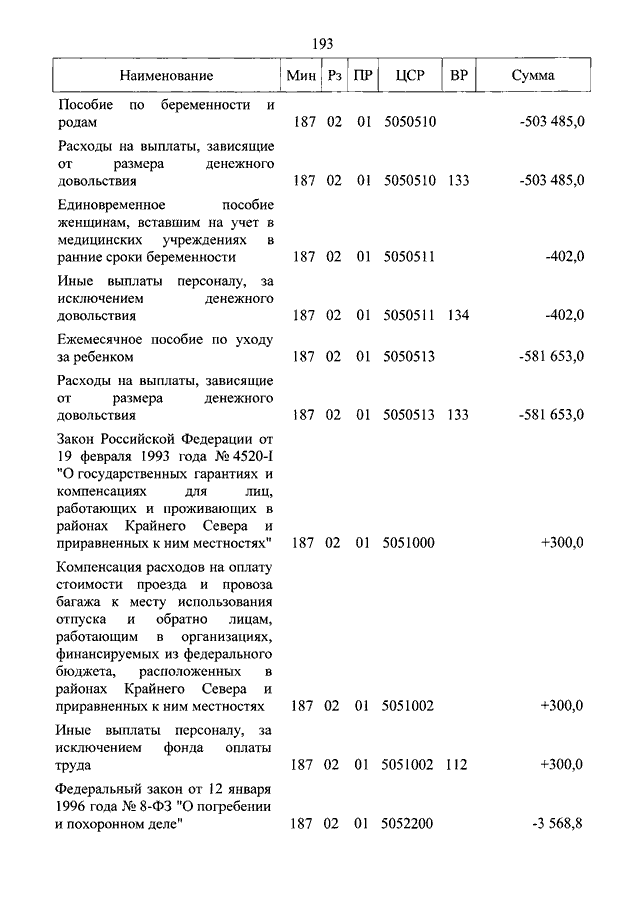 193

| Наименование | Мин | Рз | ПР | ЦСР | ВР | Сумма |
|---|---|---|---|---|---|---|
| Пособие по беременности и родам | 187 | 02 | 01 | 5050510 | | -503 485,0 |
| Расходы на выплаты, зависящие от размера денежного довольствия | 187 | 02 | 01 | 5050510 | 133 | -503 485,0 |
| Единовременное пособие женщинам, вставшим на учет в медицинских учреждениях в ранние сроки беременности | 187 | 02 | 01 | 5050511 | | -402,0 |
| Иные выплаты персоналу, за исключением денежного довольствия | 187 | 02 | 01 | 5050511 | 134 | -402,0 |
| Ежемесячное пособие по уходу за ребенком | 187 | 02 | 01 | 5050513 | | -581 653,0 |
| Расходы на выплаты, зависящие от размера денежного довольствия | 187 | 02 | 01 | 5050513 | 133 | -581 653,0 |
| Закон Российской Федерации от 19 февраля 1993 года № 4520-I "О государственных гарантиях и компенсациях для лиц, работающих и проживающих в районах Крайнего Севера и приравненных к ним местностях" | 187 | 02 | 01 | 5051000 | | +300,0 |
| Компенсация расходов на оплату стоимости проезда и провоза багажа к месту использования отпуска и обратно лицам, работающим в организациях, финансируемых из федерального бюджета, расположенных в районах Крайнего Севера и приравненных к ним местностях | 187 | 02 | 01 | 5051002 | | +300,0 |
| Иные выплаты персоналу, за исключением фонда оплаты труда | 187 | 02 | 01 | 5051002 | 112 | +300,0 |
| Федеральный закон от 12 января 1996 года № 8-ФЗ "О погребении и похоронном деле" | 187 | 02 | 01 | 5052200 | | -3 568,8 |